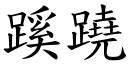 蹊蹺